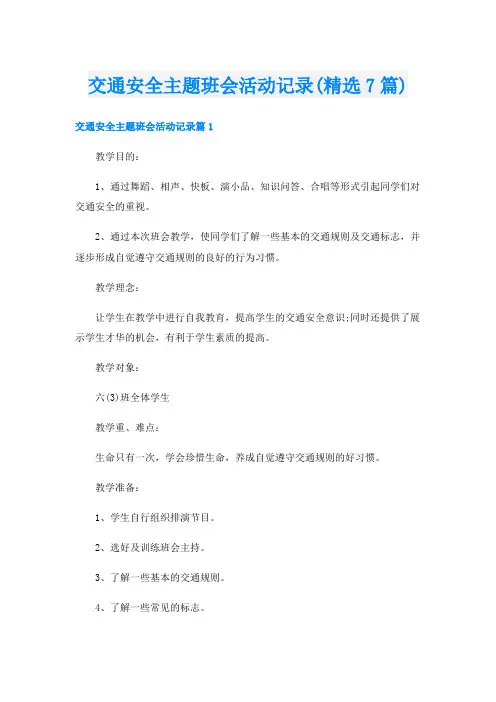 交通安全主题班会活动记录(精选7篇)

交通安全主题班会活动记录篇1

教学目的：

1、通过舞蹈、相声、快板、演小品、知识问答、合唱等形式引起同学们对交通安全的重视。

2、通过本次班会教学，使同学们了解一些基本的交通规则及交通标志，并逐步形成自觉遵守交通规则的良好的行为习惯。

教学理念：

让学生在教学中进行自我教育，提高学生的交通安全意识;同时还提供了展示学生才华的机会，有利于学生素质的提高。

教学对象：

六(3)班全体学生

教学重、难点：

生命只有一次，学会珍惜生命，养成自觉遵守交通规则的好习惯。

教学准备：

1、学生自行组织排演节目。

2、选好及训练班会主持。

3、了解一些基本的交通规则。

4、了解一些常见的标志。